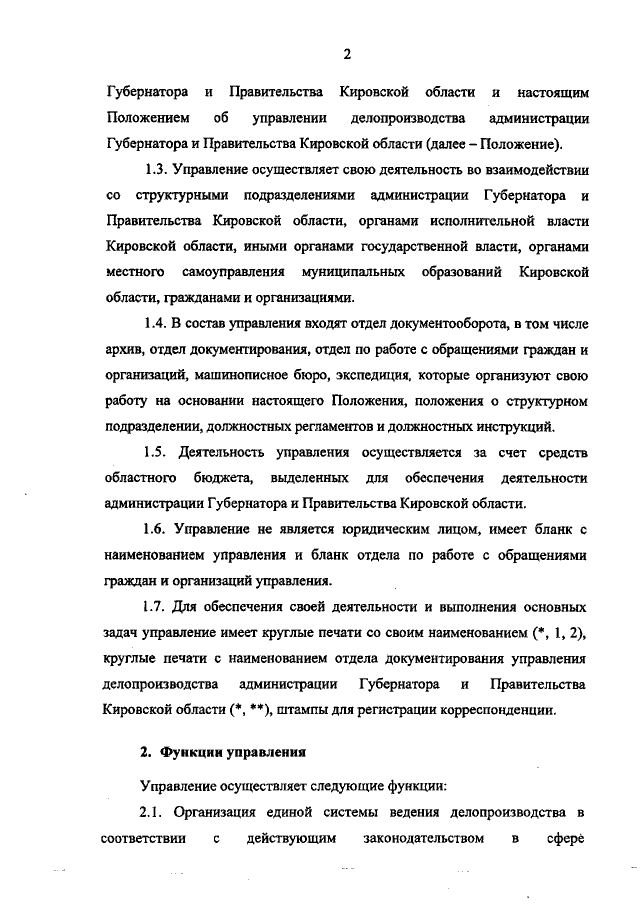 2

Губернатора и Правительства Кировской области и настоящим Положением об управлении делопроизводства администрации Губернатора и Правительства Кировской области (далее – Положение).

1.3. Управление осуществляет свою деятельность во взаимодействии со структурными подразделениями администрации Губернатора и Правительства Кировской области, органами исполнительной власти Кировской области, иными органами государственной власти, органами местного самоуправления муниципальных образований Кировской области, гражданами и организациями.

1.4. В состав управления входят отдел документооборота, в том числе архив, отдел документирования, отдел по работе с обращениями граждан и организаций, машинописное бюро, экспедиция, которые организуют свою работу на основании настоящего Положения, положения о структурном подразделении, должностных регламентов и должностных инструкций.

1.5. Деятельность управления осуществляется за счет средств областного бюджета, выделенных для обеспечения деятельности администрации Губернатора и Правительства Кировской области.

1.6. Управление не является юридическим лицом, имеет бланк с наименованием управления и бланк отдела по работе с обращениями граждан и организаций управления.

1.7. Для обеспечения своей деятельности и выполнения основных задач управление имеет круглые печати со своим наименованием (*, 1, 2), круглые печати с наименованием отдела документирования управления делопроизводства администрации Губернатора и Правительства Кировской области (*, **), штампы для регистрации корреспонденции.

2. Функции управления

Управление осуществляет следующие функции:

2.1. Организация единой системы ведения делопроизводства в соответствии с действующим законодательством в сфере